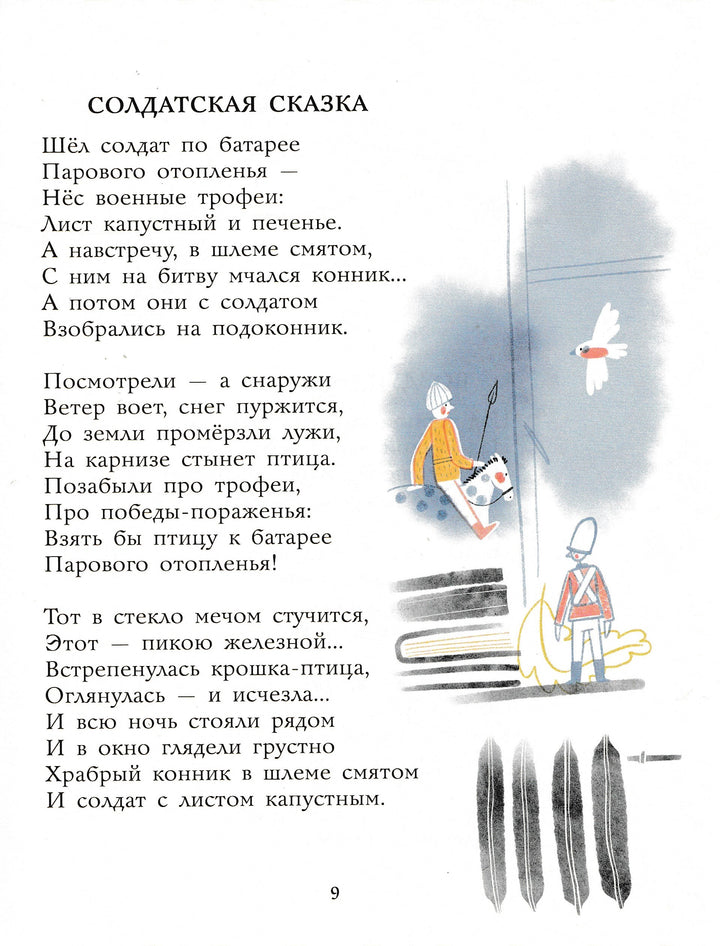 СОЛДАТСКАЯ СКАЗКА

Шёл солдат по батарее
Парового отопленья —
Нёс военные трофеи:
Лист капустный и печенье.
А навстречу, в шлеме смятом,
С ним на битву мчался конник...
А потом они с солдатом
Взобрались на подоконник.

Посмотрели — а снаружи
Ветер воет, снег пуржится,
До земли промёрзли лужи,
На карнизе стынет птица.
Позабыли про трофеи,
Про победы-пораженья:
Взять бы птицу к батарее
Парового отопленья!

Тот в стекло мечом стучится,
Этот — пикою железной...
Встрепенулась крошка-птица,
Оглянулась — и исчезла...
И всю ночь стояли рядом
И в окно глядели грустно
Храбрый конник в шлеме смятом
И солдат с листом капустным.

9